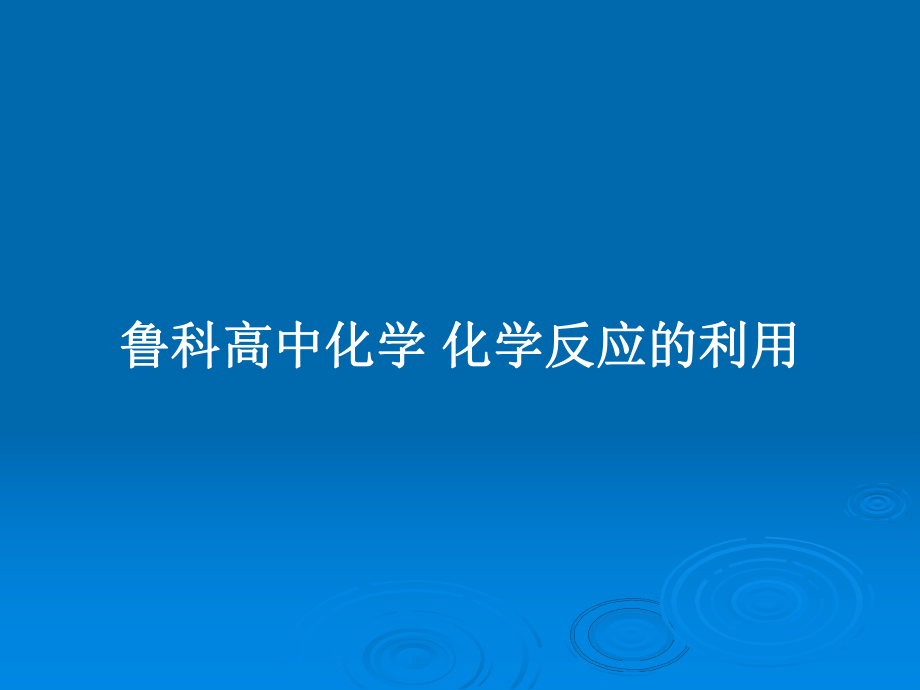 鲁科高中化学 化学反应的利用